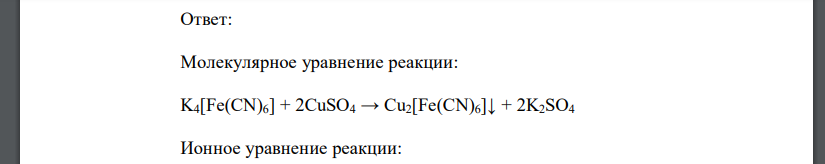 Ответ:

Молекулярное уравнение реакции:

$K_4[Fe(CN)_6] + 2CuSO_4 \rightarrow Cu_2[Fe(CN)_6]\downarrow + 2K_2SO_4$

Ионное уравнение реакции: